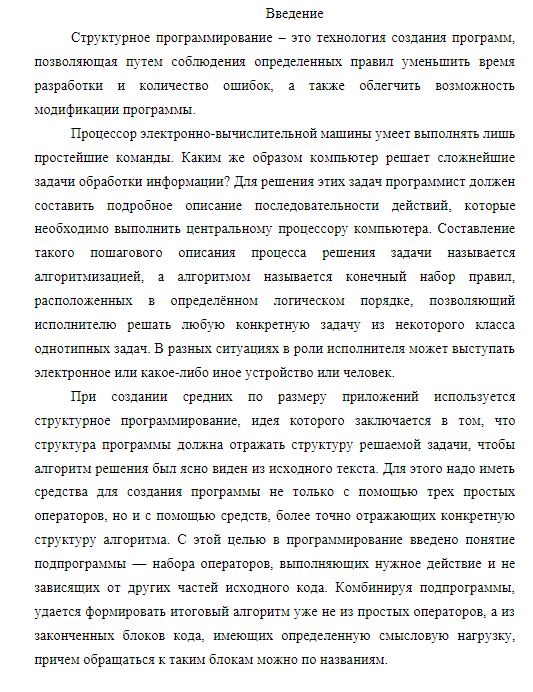 Введение

Структурное программирование – это технология создания программ, позволяющая путем соблюдения определенных правил уменьшить время разработки и количество ошибок, а также облегчить возможность модификации программы.

Процессор электронно-вычислительной машины умеет выполнять лишь простейшие команды. Каким же образом компьютер решает сложнейшие задачи обработки информации? Для решения этих задач программист должен составить подробное описание последовательности действий, которые необходимо выполнить центральному процессору компьютера. Составление такого пошагового описания процесса решения задачи называется алгоритмизацией, а алгоритмом называется конечный набор правил, расположенных в определённом логическом порядке, позволяющий исполнителю решать любую конкретную задачу из некоторого класса однотипных задач. В разных ситуациях в роли исполнителя может выступать электронное или какое-либо иное устройство или человек.

При создании средних по размеру приложений используется структурное программирование, идея которого заключается в том, что структура программы должна отражать структуру решаемой задачи, чтобы алгоритм решения был ясно виден из исходного текста. Для этого надо иметь средства для создания программы не только с помощью трех простых операторов, но и с помощью средств, более точно отражающих конкретную структуру алгоритма. С этой целью в программирование введено понятие подпрограммы — набора операторов, выполняющих нужное действие и не зависящих от других частей исходного кода. Комбинируя подпрограммы, удается формировать итоговый алгоритм уже не из простых операторов, а из законченных блоков кода, имеющих определенную смысловую нагрузку, причем обращаться к таким блокам можно по названиям.